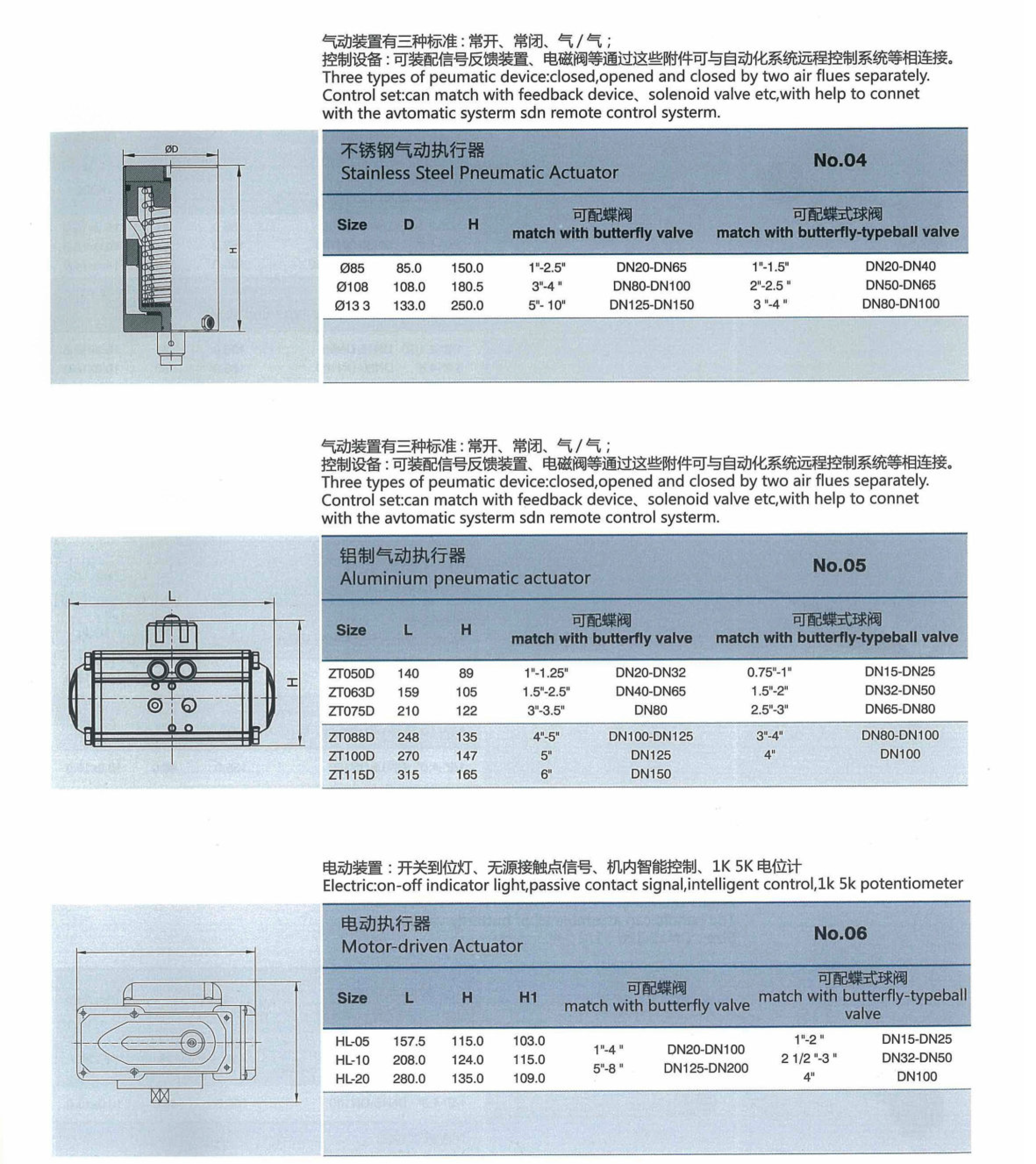 气动装置有三种标准：常开、常闭、气/气；
控制设备：可装配信号反馈装置、电磁阀等通过这些附件可与自动化系统远程控制系统等相连接。
Three types of peumatic device:closed,opened and closed by two air flues separately.
Control set:can match with feedback device、solenoid valve etc,with help to connet with the avtomatic systerm sdn remote control systerm.

ØD
H

不锈钢气动执行器
Stainless Steel Pneumatic Actuator
No.04

| Size | D | H | 可配蝶阀 match with butterfly valve | | 可配蝶式球阀 match with butterfly-typeball valve | |
|---|---|---|---|---|---|---|
| Ø85 | 85.0 | 150.0 | 1"-2.5" | DN20-DN65 | 1"-1.5" | DN20-DN40 |
| Ø108 | 108.0 | 180.5 | 3"-4 " | DN80-DN100 | 2"-2.5 " | DN50-DN65 |
| Ø13 3 | 133.0 | 250.0 | 5"- 10" | DN125-DN150 | 3 "-4 " | DN80-DN100 |

气动装置有三种标准：常开、常闭、气/气；
控制设备：可装配信号反馈装置、电磁阀等通过这些附件可与自动化系统远程控制系统等相连接。
Three types of peumatic device:closed,opened and closed by two air flues separately.
Control set:can match with feedback device、solenoid valve etc,with help to connet with the avtomatic systerm sdn remote control systerm.

L
H

铝制气动执行器
Aluminium pneumatic actuator
No.05

| Size | L | H | 可配蝶阀 match with butterfly valve | | 可配蝶式球阀 match with butterfly-typeball valve | |
|---|---|---|---|---|---|---|
| ZT050D | 140 | 89 | 1"-1.25" | DN20-DN32 | 0.75"-1" | DN15-DN25 |
| ZT063D | 159 | 105 | 1.5"-2.5" | DN40-DN65 | 1.5"-2" | DN32-DN50 |
| ZT075D | 210 | 122 | 3"-3.5" | DN80 | 2.5"-3" | DN65-DN80 |
| ZT088D | 248 | 135 | 4"-5" | DN100-DN125 | 3"-4" | DN80-DN100 |
| ZT100D | 270 | 147 | 5" | DN125 | 4" | DN100 |
| ZT115D | 315 | 165 | 6" | DN150 | | |

电动装置：开关到位灯、无源接触点信号、机内智能控制、1K 5K 电位计
Electric:on-off indicator light,passive contact signal,intelligent control,1k 5k potentiometer

电动执行器
Motor-driven Actuator
No.06

| Size | L | H | H1 | 可配蝶阀 match with butterfly valve | | 可配蝶式球阀 match with butterfly-typeball valve | |
|---|---|---|---|---|---|---|---|
| HL-05 | 157.5 | 115.0 | 103.0 | 1"-4 " | DN20-DN100 | 1"-2 " | DN15-DN25 |
| HL-10 | 208.0 | 124.0 | 115.0 | 5"-8 " | DN125-DN200 | 2 1/2 "-3 " | DN32-DN50 |
| HL-20 | 280.0 | 135.0 | 109.0 | | | 4" | DN100 |